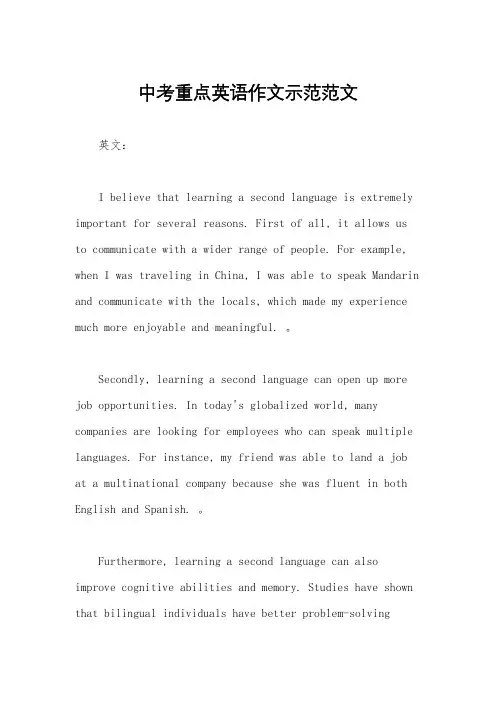 中考重点英语作文示范范文

英文：

I believe that learning a second language is extremely important for several reasons. First of all, it allows us to communicate with a wider range of people. For example, when I was traveling in China, I was able to speak Mandarin and communicate with the locals, which made my experience much more enjoyable and meaningful. 。

Secondly, learning a second language can open up more job opportunities. In today's globalized world, many companies are looking for employees who can speak multiple languages. For instance, my friend was able to land a job at a multinational company because she was fluent in both English and Spanish. 。

Furthermore, learning a second language can also improve cognitive abilities and memory. Studies have shown that bilingual individuals have better problem-solving